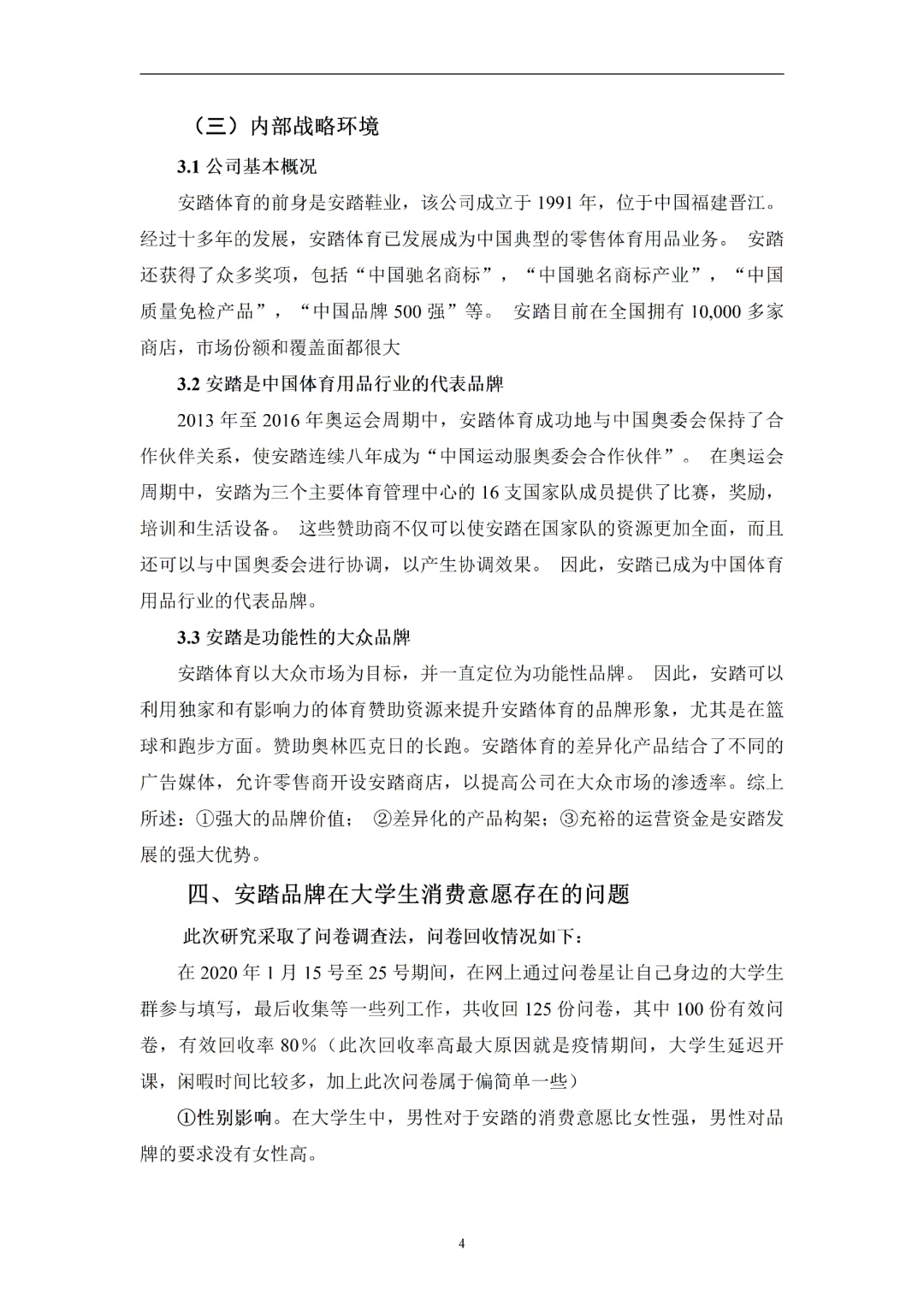 （三）内部战略环境

3.1 公司基本概况

安踏体育的前身是安踏鞋业，该公司成立于 1991 年，位于中国福建晋江。经过十多年的发展，安踏体育已发展成为中国典型的零售体育用品业务。 安踏还获得了众多奖项，包括“中国驰名商标”，“中国驰名商标产业”，“中国质量免检产品”，“中国品牌 500 强”等。 安踏目前在全国拥有 10,000 多家商店，市场份额和覆盖面都很大

3.2 安踏是中国体育用品行业的代表品牌

2013 年至 2016 年奥运会周期中，安踏体育成功地与中国奥委会保持了合作伙伴关系，使安踏连续八年成为“中国运动服奥委会合作伙伴”。 在奥运会周期中，安踏为三个主要体育管理中心的 16 支国家队成员提供了比赛，奖励，培训和生活设备。 这些赞助商不仅可以使安踏在国家队的资源更加全面，而且还可以与中国奥委会进行协调，以产生协调效果。 因此，安踏已成为中国体育用品行业的代表品牌。

3.3 安踏是功能性的大众品牌

安踏体育以大众市场为目标，并一直定位为功能性品牌。 因此，安踏可以利用独家和有影响力的体育赞助资源来提升安踏体育的品牌形象，尤其是在篮球和跑步方面。赞助奥林匹克日的长跑。安踏体育的差异化产品结合了不同的广告媒体，允许零售商开设安踏商店，以提高公司在大众市场的渗透率。综上所述：①强大的品牌价值； ②差异化的产品构架；③充裕的运营资金是安踏发展的强大优势。

四、安踏品牌在大学生消费意愿存在的问题

此次研究采取了问卷调查法，问卷回收情况如下：

在 2020 年 1 月 15 号至 25 号期间，在网上通过问卷星让自己身边的大学生群参与填写，最后收集等一些列工作，共收回 125 份问卷，其中 100 份有效问卷，有效回收率 80%（此次回收率高最大原因就是疫情期间，大学生延迟开课，闲暇时间比较多，加上此次问卷属于偏简单一些）

①性别影响。在大学生中，男性对于安踏的消费意愿比女性强，男性对品牌的要求没有女性高。

4